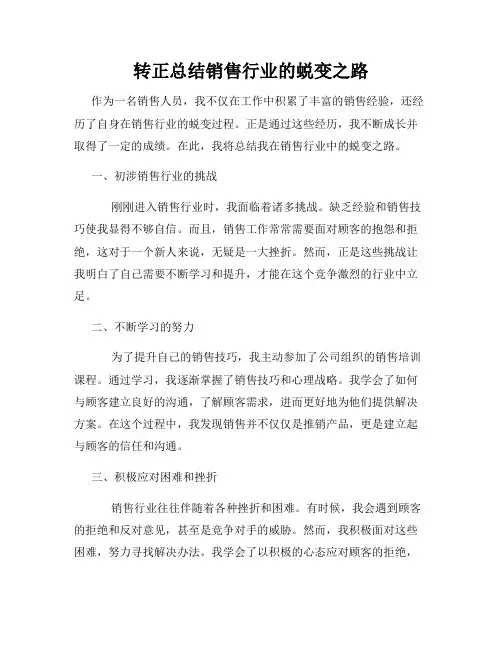 转正总结销售行业的蜕变之路

作为一名销售人员，我不仅在工作中积累了丰富的销售经验，还经历了自身在销售行业的蜕变过程。正是通过这些经历，我不断成长并取得了一定的成绩。在此，我将总结我在销售行业中的蜕变之路。

一、初涉销售行业的挑战

刚刚进入销售行业时，我面临着诸多挑战。缺乏经验和销售技巧使我显得不够自信。而且，销售工作常常需要面对顾客的抱怨和拒绝，这对于一个新人来说，无疑是一大挫折。然而，正是这些挑战让我明白了自己需要不断学习和提升，才能在这个竞争激烈的行业中立足。

二、不断学习的努力

为了提升自己的销售技巧，我主动参加了公司组织的销售培训课程。通过学习，我逐渐掌握了销售技巧和心理战略。我学会了如何与顾客建立良好的沟通，了解顾客需求，进而更好地为他们提供解决方案。在这个过程中，我发现销售并不仅仅是推销产品，更是建立起与顾客的信任和沟通。

三、积极应对困难和挫折

销售行业往往伴随着各种挫折和困难。有时候，我会遇到顾客的拒绝和反对意见，甚至是竞争对手的威胁。然而，我积极面对这些困难，努力寻找解决办法。我学会了以积极的心态应对顾客的拒绝，